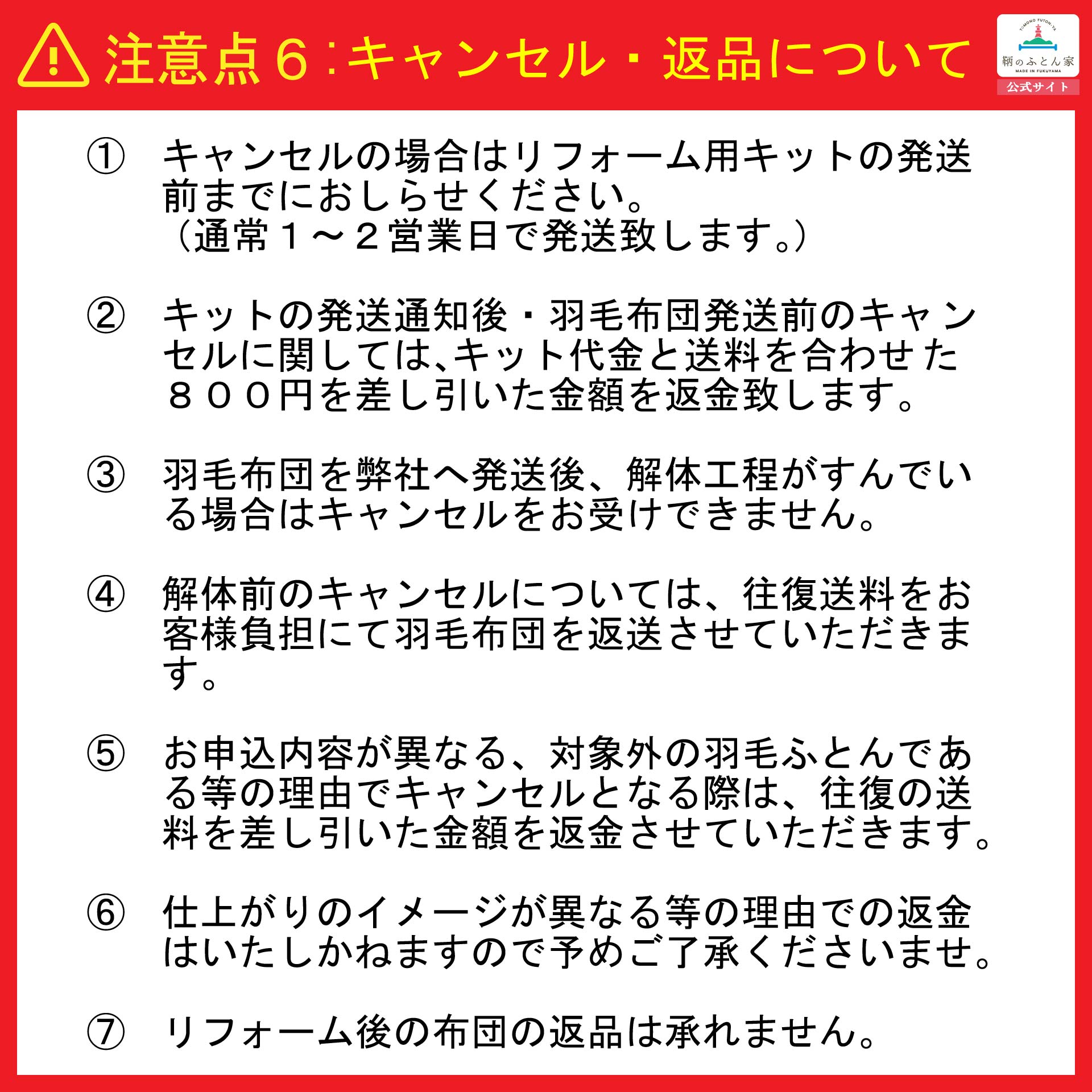 注意点６：キャンセル・返品について

TOMONO FUTON-YA
鞆のふとん家
MADE IN FUKUYAMA
公式サイト

①　キャンセルの場合はリフォーム用キットの発送前までにおしらせください。
（通常１～２営業日で発送致します。）

②　キットの発送通知後・羽毛布団発送前のキャンセルに関しては、キット代金と送料を合わせた８００円を差し引いた金額を返金致します。

③　羽毛布団を弊社へ発送後、解体工程がすんでいる場合はキャンセルをお受けできません。

④　解体前のキャンセルについては、往復送料をお客様負担にて羽毛布団を返送させていただきます。

⑤　お申込内容が異なる、対象外の羽毛ふとんである等の理由でキャンセルとなる際は、往復の送料を差し引いた金額を返金させていただきます。

⑥　仕上がりのイメージが異なる等の理由での返金はいたしかねますので予めご了承くださいませ。

⑦　リフォーム後の布団の返品は承れません。